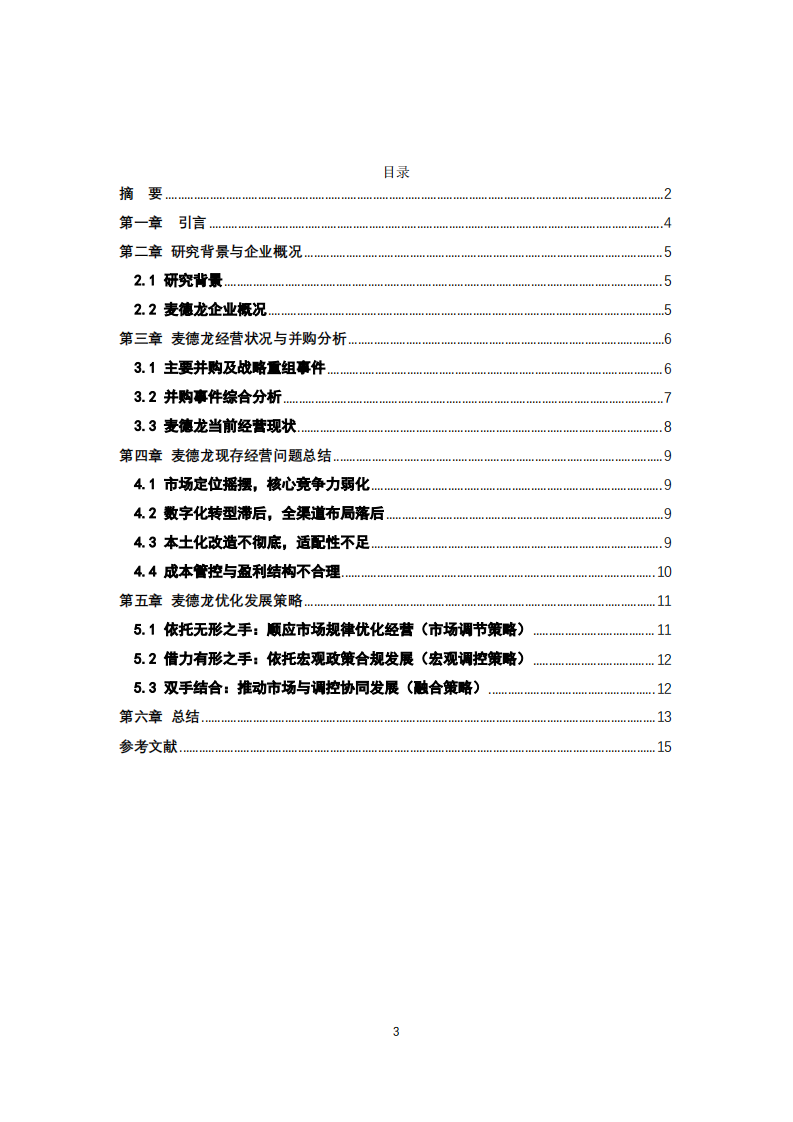 目录

摘 要 2

第一章 引言 4

第二章 研究背景与企业概况 5

2.1 研究背景 5

2.2 麦德龙企业概况 5

第三章 麦德龙经营状况与并购分析 6

3.1 主要并购及战略重组事件 6

3.2 并购事件综合分析 7

3.3 麦德龙当前经营现状 8

第四章 麦德龙现存经营问题总结 9

4.1 市场定位摇摆，核心竞争力弱化 9

4.2 数字化转型滞后，全渠道布局落后 9

4.3 本土化改造不彻底，适配性不足 9

4.4 成本管控与盈利结构不合理 10

第五章 麦德龙优化发展策略 11

5.1 依托无形之手：顺应市场规律优化经营（市场调节策略） 11

5.2 借力有形之手：依托宏观政策合规发展（宏观调控策略） 12

5.3 双手结合：推动市场与调控协同发展（融合策略） 12

第六章 总结 13

参考文献 15

3